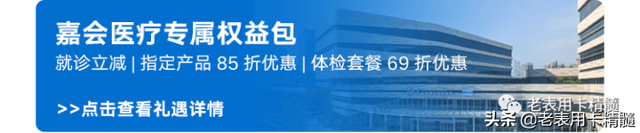 嘉会医疗专属权益包

就诊立减 | 指定产品 85 折优惠 | 体检套餐 69 折优惠

>>点击查看礼遇详情

老表用卡精髓

头条 @老表用卡精髓